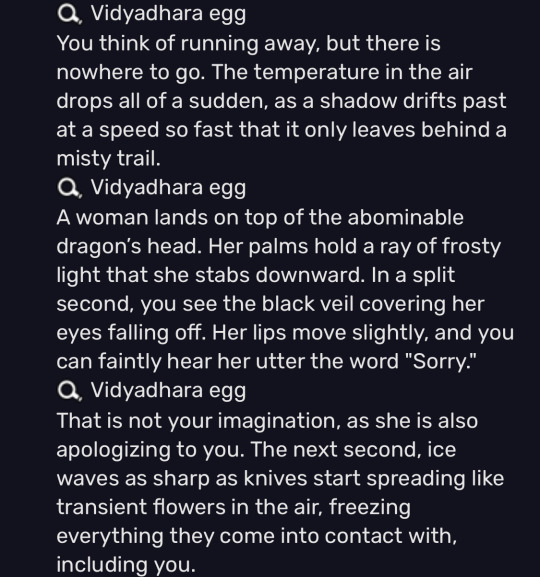 Vidyadhara egg
You think of running away, but there is nowhere to go. The temperature in the air drops all of a sudden, as a shadow drifts past at a speed so fast that it only leaves behind a misty trail.

Vidyadhara egg
A woman lands on top of the abominable dragon's head. Her palms hold a ray of frosty light that she stabs downward. In a split second, you see the black veil covering her eyes falling off. Her lips move slightly, and you can faintly hear her utter the word "Sorry."

Vidyadhara egg
That is not your imagination, as she is also apologizing to you. The next second, ice waves as sharp as knives start spreading like transient flowers in the air, freezing everything they come into contact with, including you.